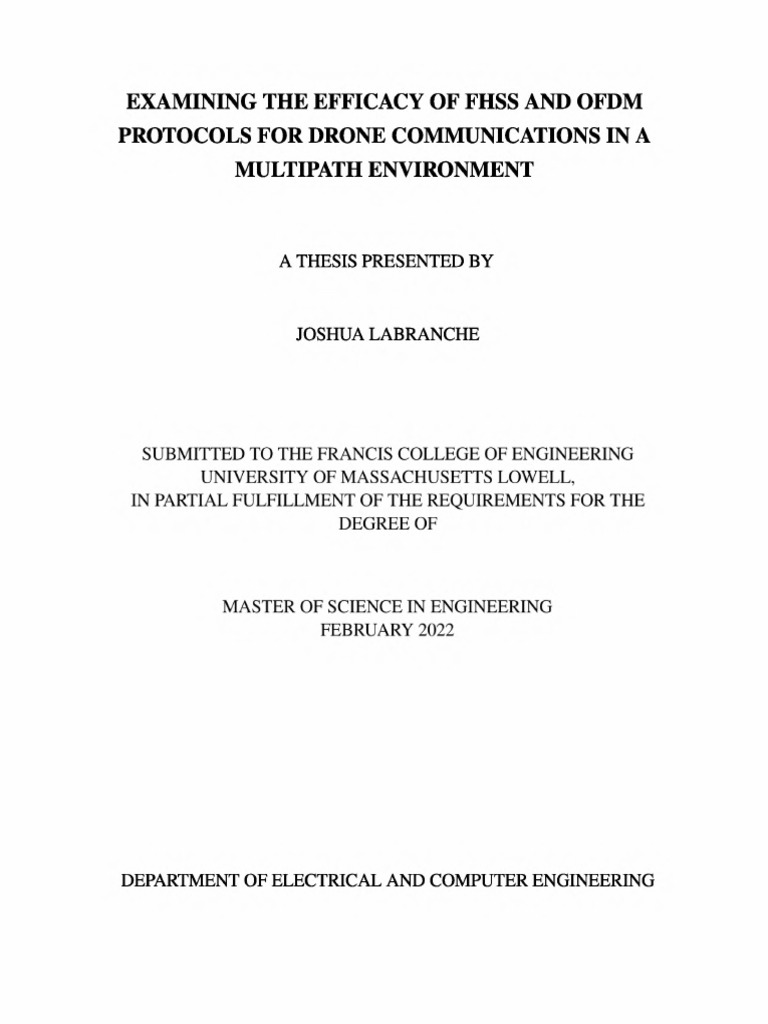 EXAMINING THE EFFICACY OF FHSS AND OFDM PROTOCOLS FOR DRONE COMMUNICATIONS IN A MULTIPATH ENVIRONMENT

A THESIS PRESENTED BY

JOSHUA LABRANCHE

SUBMITTED TO THE FRANCIS COLLEGE OF ENGINEERING
UNIVERSITY OF MASSACHUSETTS LOWELL,
IN PARTIAL FULFILLMENT OF THE REQUIREMENTS FOR THE DEGREE OF

MASTER OF SCIENCE IN ENGINEERING
FEBRUARY 2022

DEPARTMENT OF ELECTRICAL AND COMPUTER ENGINEERING